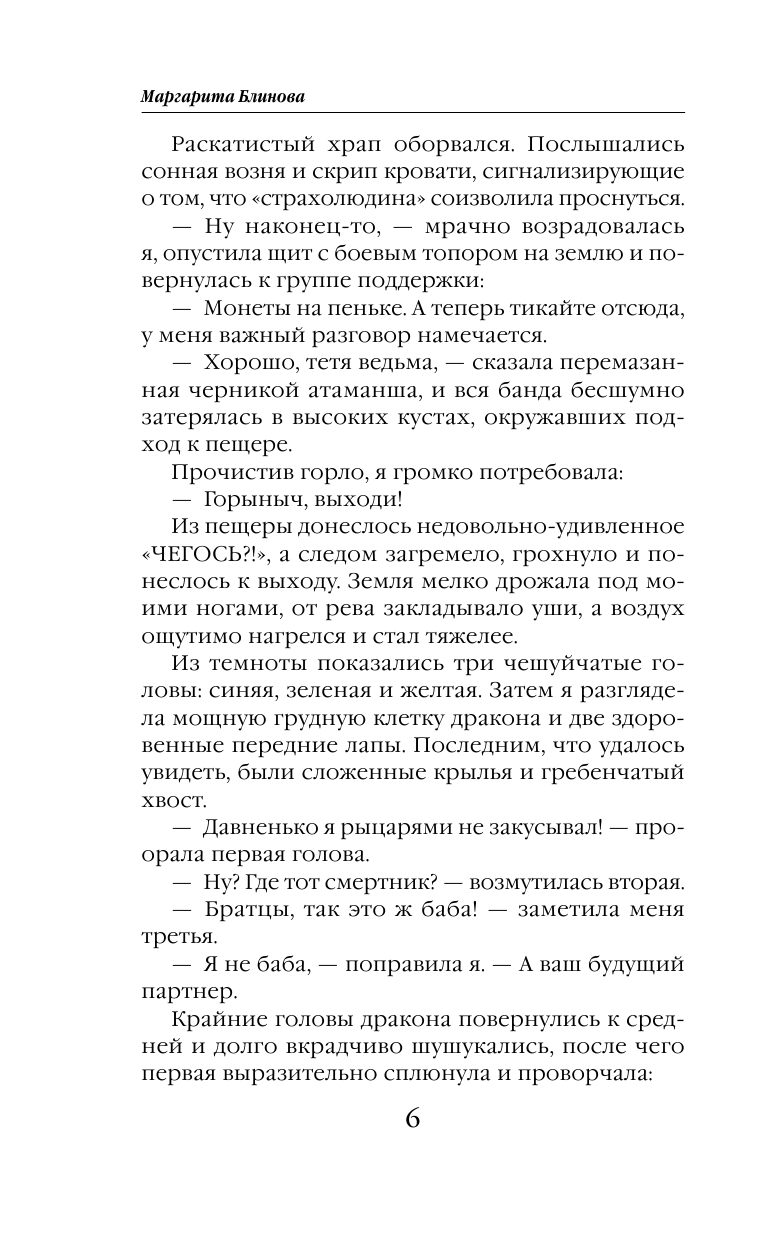 Маргарита Блинова

Раскатистый храп оборвался. Послышались сонная возня и скрип кровати, сигнализирующие о том, что «страхолюдина» соизволила проснуться.

— Ну наконец-то, — мрачно возрадовалась я, опустила щит с боевым топором на землю и повернулась к группе поддержки:

— Монеты на пеньке. А теперь тикайте отсюда, у меня важный разговор намечается.

— Хорошо, тетя ведьма, — сказала перемазанная черникой атаманша, и вся банда бесшумно затерялась в высоких кустах, окружавших подход к пещере.

Прочистив горло, я громко потребовала:

— Горыныч, выходи!

Из пещеры донеслось недовольно-удивленное «ЧЕГОСЬ?!», а следом загремело, грохнуло и понеслось к выходу. Земля мелко дрожала под моими ногами, от рева закладывало уши, а воздух ощутимо нагрелся и стал тяжелее.

Из темноты показались три чешуйчатые головы: синяя, зеленая и желтая. Затем я разглядела мощную грудную клетку дракона и две здоровенные передние лапы. Последним, что удалось увидеть, были сложенные крылья и гребенчатый хвост.

— Давненько я рыцарями не закусывал! — проорала первая голова.

— Ну? Где тот смертник? — возмутилась вторая.

— Братцы, так это ж баба! — заметила меня третья.

— Я не баба, — поправила я. — А ваш будущий партнер.

Крайние головы дракона повернулись к средней и долго вкрадчиво шушукались, после чего первая выразительно сплюнула и проворчала:

6